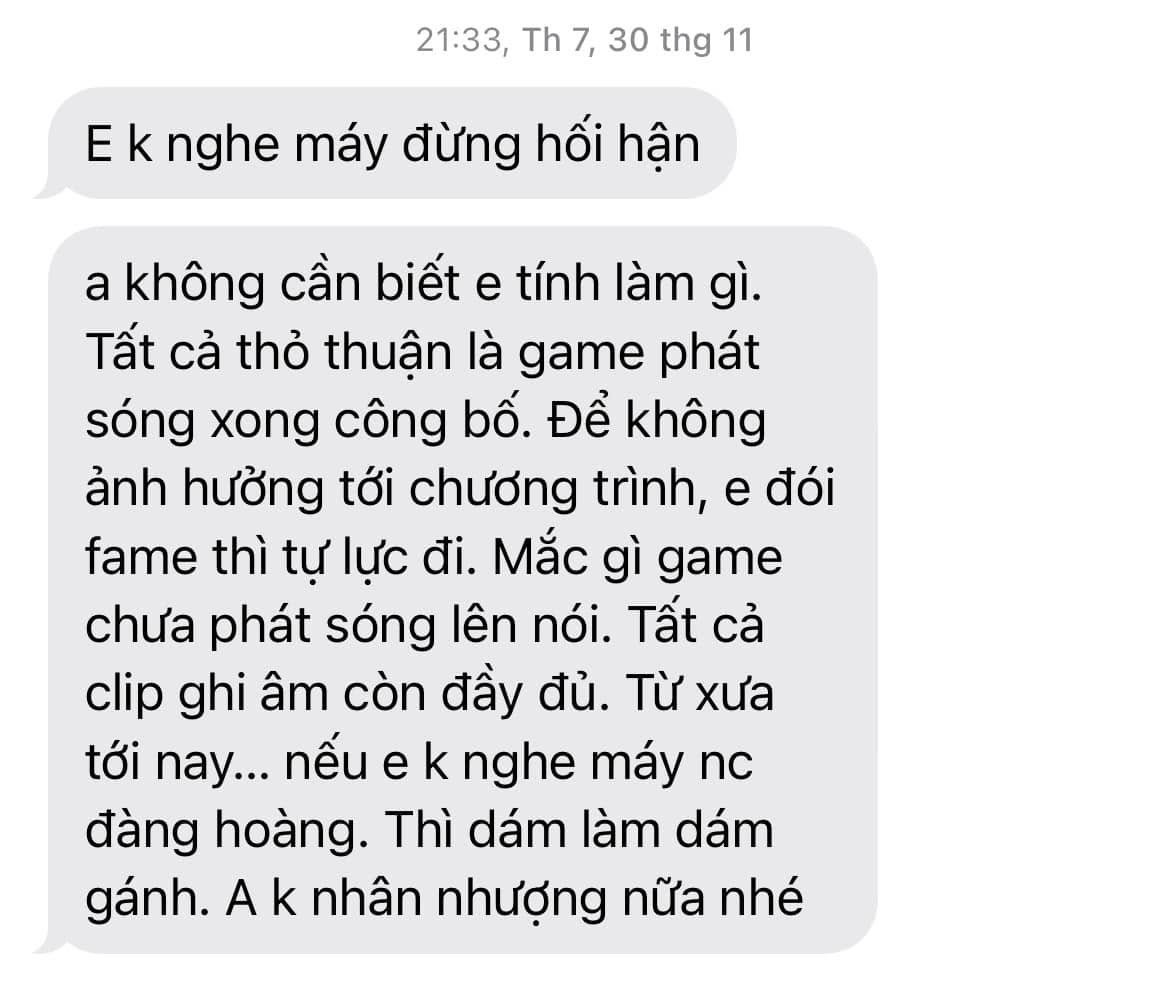 21:33, Th 7, 30 thg 11

E k nghe máy đừng hối hận

a không cần biết e tính làm gì. Tất cả thỏ thuận là game phát sóng xong công bố. Để không ảnh hưởng tới chương trình, e đói fame thì tự lực đi. Mắc gì game chưa phát sóng lên nói. Tất cả clip ghi âm còn đầy đủ. Từ xưa tới nay... nếu e k nghe máy nc đàng hoàng. Thì dám làm dám gánh. A k nhân nhượng nữa nhé